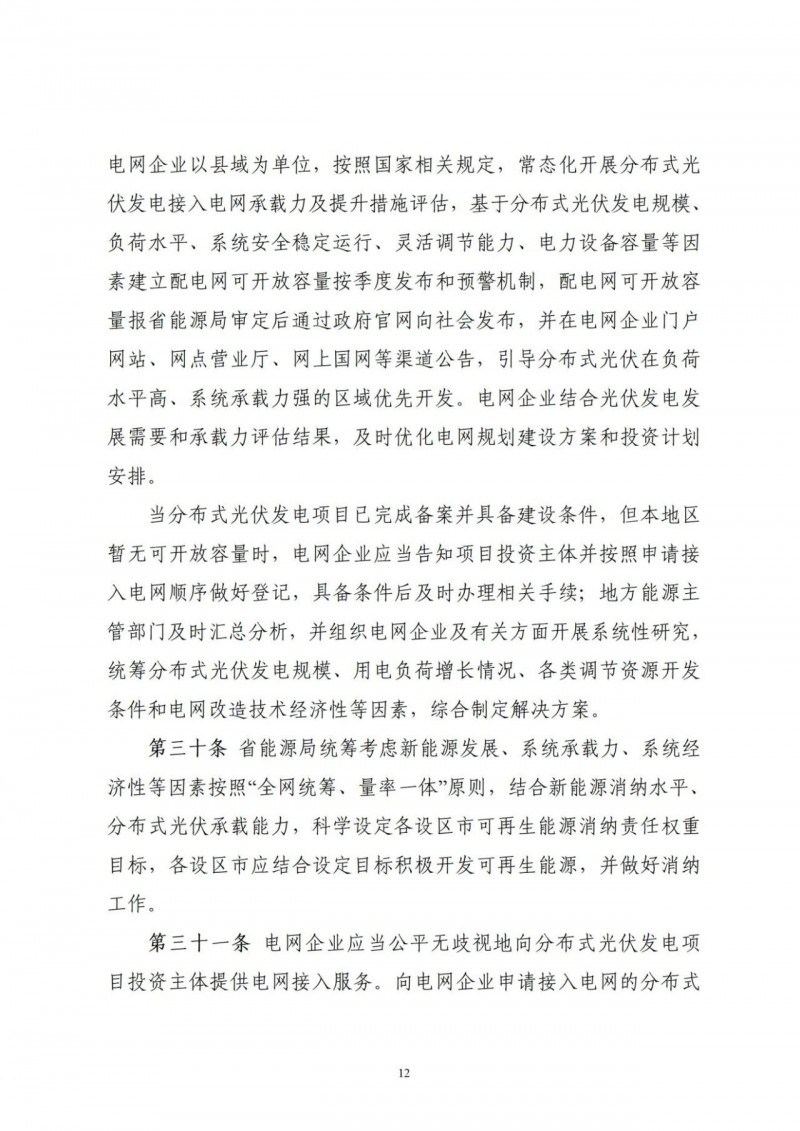 电网企业以县域为单位，按照国家相关规定，常态化开展分布式光伏发电接入电网承载力及提升措施评估，基于分布式光伏发电规模、负荷水平、系统安全稳定运行、灵活调节能力、电力设备容量等因素建立配电网可开放容量按季度发布和预警机制，配电网可开放容量报省能源局审定后通过政府官网向社会发布，并在电网企业门户网站、网点营业厅、网上国网等渠道公告，引导分布式光伏在负荷水平高、系统承载力强的区域优先开发。电网企业结合光伏发电发展需要和承载力评估结果，及时优化电网规划建设方案和投资计划安排。

当分布式光伏发电项目已完成备案并具备建设条件，但本地区暂无可开放容量时，电网企业应当告知项目投资主体并按照申请接入电网顺序做好登记，具备条件后及时办理相关手续；地方能源主管部门及时汇总分析，并组织电网企业及有关方面开展系统性研究，统筹分布式光伏发电规模、用电负荷增长情况、各类调节资源开发条件和电网改造技术经济性等因素，综合制定解决方案。

第三十条 省能源局统筹考虑新能源发展、系统承载力、系统经济性等因素按照“全网统筹、量率一体”原则，结合新能源消纳水平、分布式光伏承载能力，科学设定各设区市可再生能源消纳责任权重目标，各设区市应结合设定目标积极开发可再生能源，并做好消纳工作。

第三十一条 电网企业应当公平无歧视地向分布式光伏发电项目投资主体提供电网接入服务。向电网企业申请接入电网的分布式

12